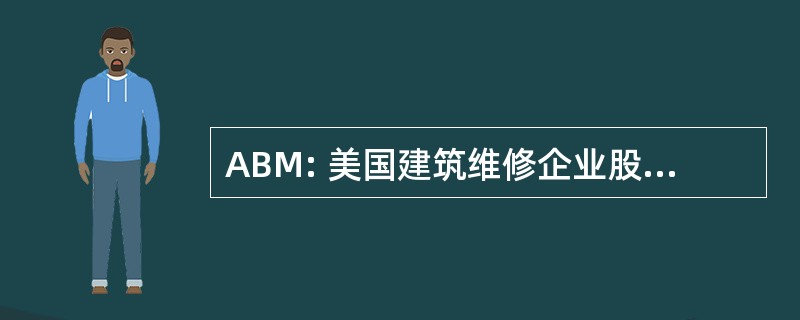 ABM: 美国建筑维修企业股...